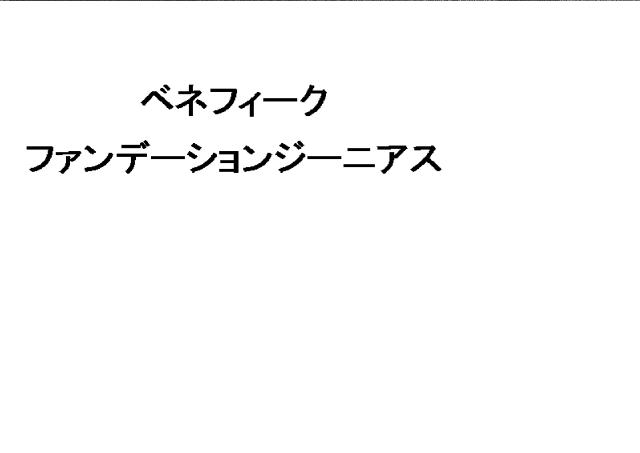 ベネフィーク

ファンデーションジーニアス